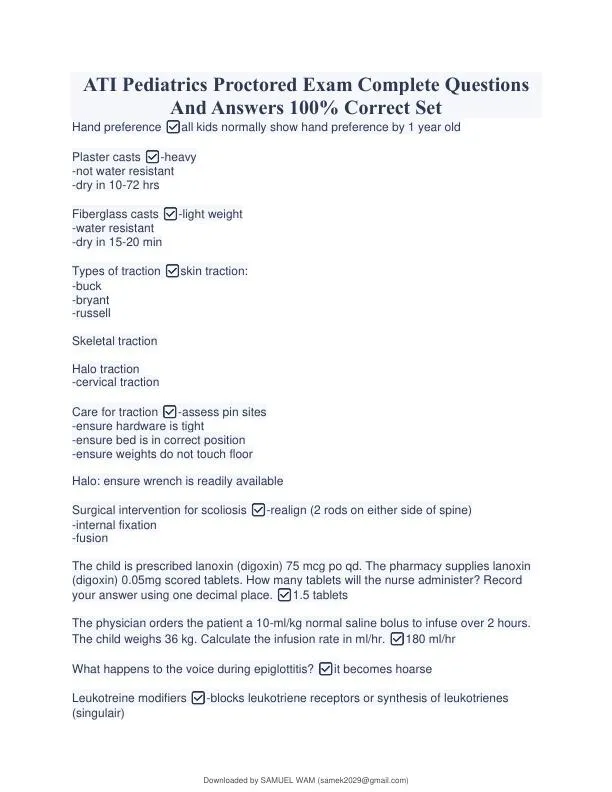 ATI Pediatrics Proctored Exam Complete Questions And Answers 100% Correct Set

Hand preference ☑all kids normally show hand preference by 1 year old

Plaster casts ☑-heavy
-not water resistant
-dry in 10-72 hrs

Fiberglass casts ☑-light weight
-water resistant
-dry in 15-20 min

Types of traction ☑skin traction:
-buck
-bryant
-russell

Skeletal traction

Halo traction
-cervical traction

Care for traction ☑-assess pin sites
-ensure hardware is tight
-ensure bed is in correct position
-ensure weights do not touch floor

Halo: ensure wrench is readily available

Surgical intervention for scoliosis ☑-realign (2 rods on either side of spine)
-internal fixation
-fusion

The child is prescribed lanoxin (digoxin) 75 mcg po qd. The pharmacy supplies lanoxin (digoxin) 0.05mg scored tablets. How many tablets will the nurse administer? Record your answer using one decimal place. ☑1.5 tablets

The physician orders the patient a 10-ml/kg normal saline bolus to infuse over 2 hours. The child weighs 36 kg. Calculate the infusion rate in ml/hr. ☑180 ml/hr

What happens to the voice during epiglottitis? ☑it becomes hoarse

Leukotreine modifiers ☑-blocks leukotriene receptors or synthesis of leukotrienes (singulair)

Downloaded by SAMUEL WAM (samek2029@gmail.com)